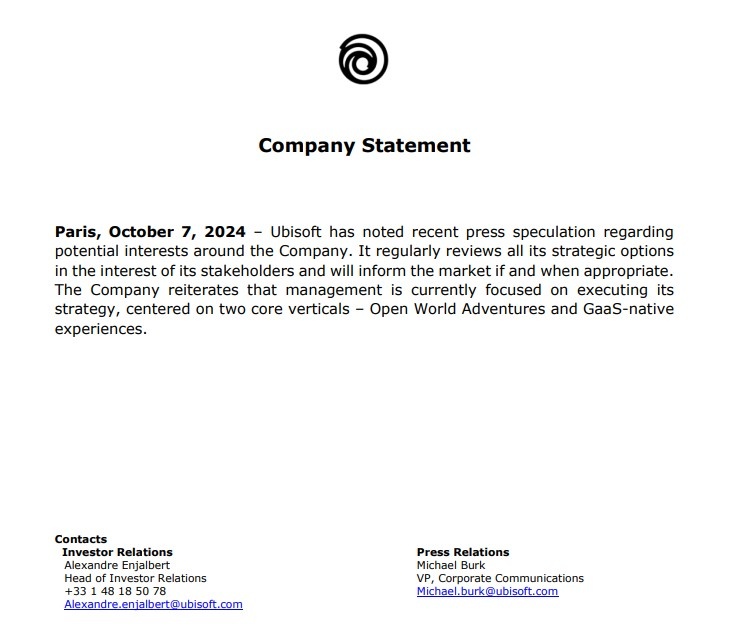 Company Statement

Paris, October 7, 2024 – Ubisoft has noted recent press speculation regarding potential interests around the Company. It regularly reviews all its strategic options in the interest of its stakeholders and will inform the market if and when appropriate. The Company reiterates that management is currently focused on executing its strategy, centered on two core verticals – Open World Adventures and GaaS-native experiences.

Contacts
Investor Relations
Alexandre Enjalbert
Head of Investor Relations
+33 1 48 18 50 78
Alexandre.enjalbert@ubisoft.com

Press Relations
Michael Burk
VP, Corporate Communications
Michael.burk@ubisoft.com